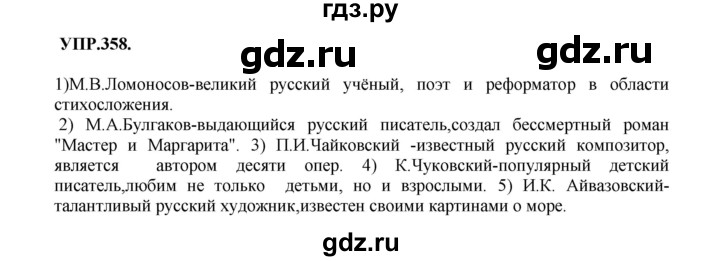 гдз.ру

УПР.358.

gdz.ru

gdz.ru

1)М.В.Ломоносов-великий русский учёный, поэт и реформатор в области стихосложения.

2) М.А.Булгаков-выдающийся русский писатель,создал бессмертный роман "Мастер и Маргарита". 3) П.И.Чайковский -известный русский композитор, является автором десяти опер. 4) К.Чуковский-популярный детский писатель,любим не только детьми, но и взрослыми. 5) И.К. Айвазовский-талантливый русский художник,известен своими картинами о море.

gdz.ru